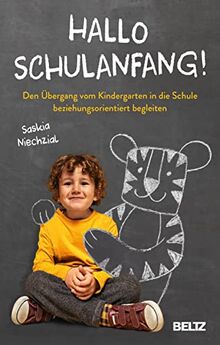 HALLO SCHULANFANG!

Den Übergang vom Kindergarten in die Schule beziehungsorientiert begleiten

Saskia Niechzial

BELTZ